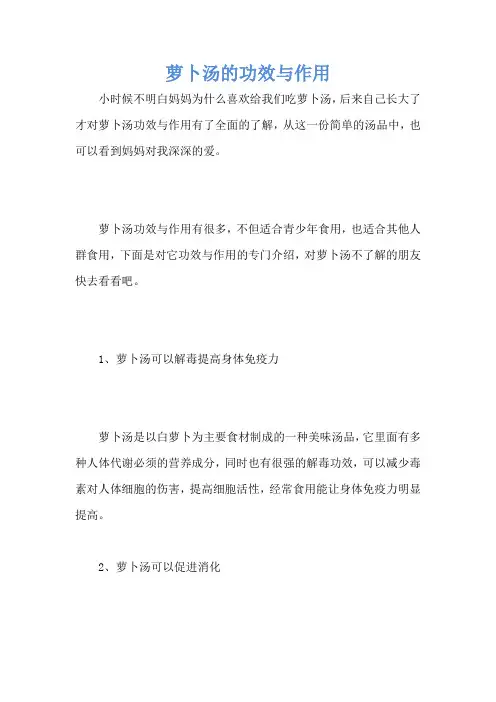 萝卜汤的功效与作用

小时候不明白妈妈为什么喜欢给我们吃萝卜汤，后来自己长大了才对萝卜汤功效与作用有了全面的了解，从这一份简单的汤品中，也可以看到妈妈对我深深的爱。

萝卜汤功效与作用有很多，不但适合青少年食用，也适合其他人群食用，下面是对它功效与作用的专门介绍，对萝卜汤不了解的朋友快去看看吧。

1、萝卜汤可以解毒提高身体免疫力

萝卜汤是以白萝卜为主要食材制成的一种美味汤品，它里面有多种人体代谢必须的营养成分，同时也有很强的解毒功效，可以减少毒素对人体细胞的伤害，提高细胞活性，经常食用能让身体免疫力明显提高。

2、萝卜汤可以促进消化